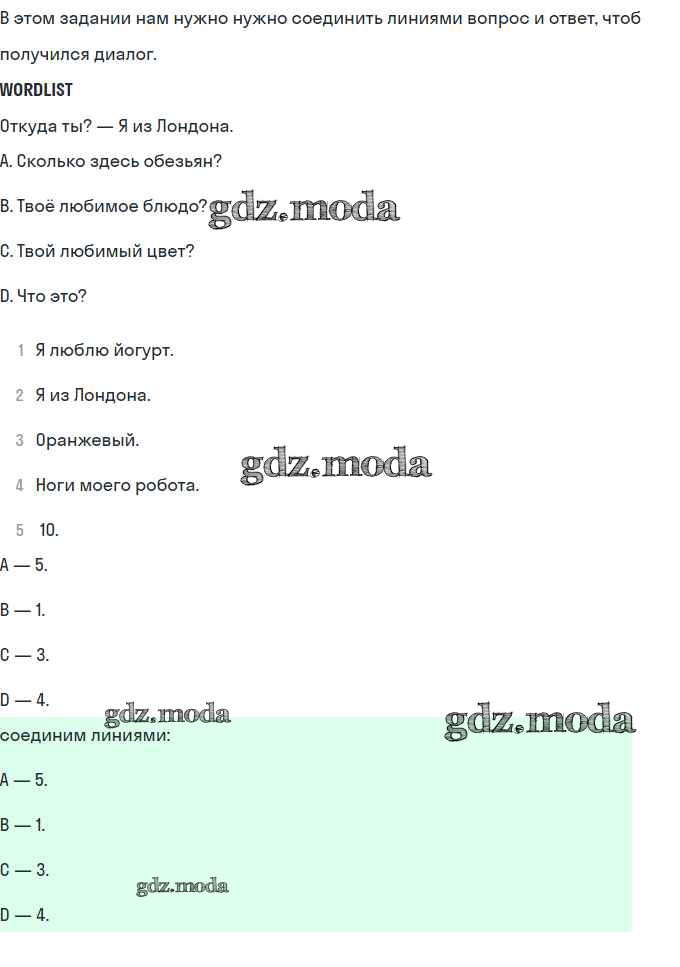 В этом задании нам нужно нужно соединить линиями вопрос и ответ, чтоб получился диалог.

WORDLIST

Откуда ты? — Я из Лондона.

A. Сколько здесь обезьян?

B. Твоё любимое блюдо?

C. Твой любимый цвет?

D. Что это?

1 Я люблю йогурт.

2 Я из Лондона.

3 Оранжевый.

4 Ноги моего робота.

5 10.

A — 5.

B — 1.

C — 3.

D — 4.

соединим линиями:

A — 5.

B — 1.

C — 3.

D — 4.

gdz.moda